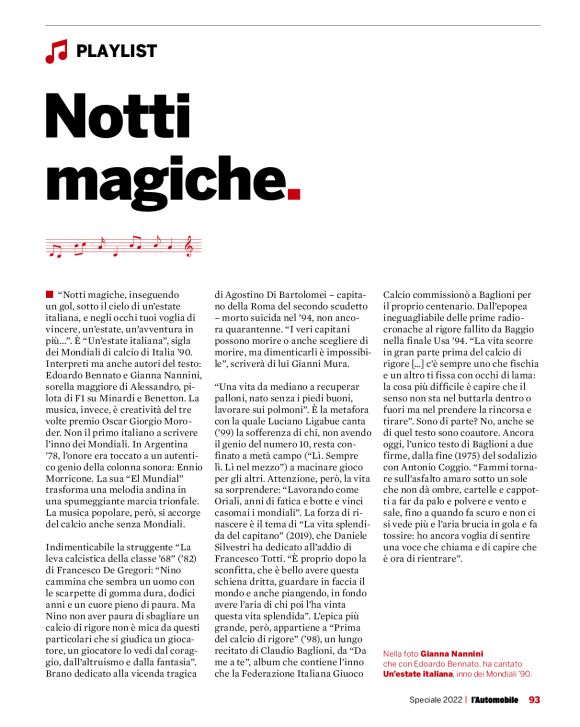 PLAYLIST

Notti magiche.

"Notti magiche, inseguendo un gol, sotto il cielo di un'estate italiana, e negli occhi tuoi voglia di vincere, un'estate, un'avventura in più...". È "Un'estate italiana", sigla dei Mondiali di calcio di Italia '90. Interpreti ma anche autori del testo: Edoardo Bennato e Gianna Nannini, sorella maggiore di Alessandro, pilota di F1 su Minardi e Benetton. La musica, invece, è creatività del tre volte premio Oscar Giorgio Moroder. Non il primo italiano a scrivere l'inno dei Mondiali. In Argentina '78, l'onore era toccato a un autentico genio della colonna sonora: Ennio Morricone. La sua "El Mundial" trasforma una melodia andina in una spumeggiante marcia trionfale. La musica popolare, però, si accorge del calcio anche senza Mondiali.

Indimenticabile la struggente "La leva calcistica della classe '68" ('82) di Francesco De Gregori: "Nino cammina che sembra un uomo con le scarpette di gomma dura, dodici anni e un cuore pieno di paura. Ma Nino non aver paura di sbagliare un calcio di rigore non è mica da questi particolari che si giudica un giocatore, un giocatore lo vedi dal coraggio, dall'altruismo e dalla fantasia". Brano dedicato alla vicenda tragica di Agostino Di Bartolomei – capitano della Roma del secondo scudetto – morto suicida nel '94, non ancora quarantenne. "I veri capitani possono morire o anche scegliere di morire, ma dimenticarli è impossibile", scriverà di lui Gianni Mura.

"Una vita da mediano a recuperar palloni, nato senza i piedi buoni, lavorare sui polmoni". È la metafora con la quale Luciano Ligabue canta ('99) la sofferenza di chi, non avendo il genio del numero 10, resta confinato a metà campo ("Lì. Sempre lì. Lì nel mezzo") a macinare gioco per gli altri. Attenzione, però, la vita sa sorprendere: "Lavorando come Oriali, anni di fatica e botte e vinci casomai i mondiali". La forza di rinascere è il tema di "La vita splendida del capitano" (2019), che Daniele Silvestri ha dedicato all'addio di Francesco Totti. "È proprio dopo la sconfitta, che è bello avere questa schiena dritta, guardare in faccia il mondo e anche piangendo, in fondo avere l'aria di chi poi l'ha vinta questa vita splendida". L'epica più grande, però, appartiene a "Prima del calcio di rigore" ('98), un lungo recitato di Claudio Baglioni, da "Da me a te", album che contiene l'inno che la Federazione Italiana Giuoco Calcio commissionò a Baglioni per il proprio centenario. Dall'epopea ineguagliabile delle prime radiocronache al rigore fallito da Baggio nella finale Usa '94. "La vita scorre in gran parte prima del calcio di rigore [...] c'è sempre uno che fischia e un altro ti fissa con occhi di lama: la cosa più difficile è capire che il senso non sta nel buttarla dentro o fuori ma nel prendere la rincorsa e tirare". Sono di parte? No, anche se di quel testo sono coautore. Ancora oggi, l'unico testo di Baglioni a due firme, dalla fine (1975) del sodalizio con Antonio Coggio. "Fammi tornare sull'asfalto amaro sotto un sole che non dà ombre, cartelle e cappotti a far da palo e polvere e vento e sale, fino a quando fa scuro e non ci si vede più e l'aria brucia in gola e fa tossire: ho ancora voglia di sentire una voce che chiama e di capire che è ora di rientrare".

Nella foto Gianna Nannini che con Edoardo Bennato, ha cantato Un'estate italiana, inno dei Mondiali '90.

Speciale 2022 | l'Automobile 93